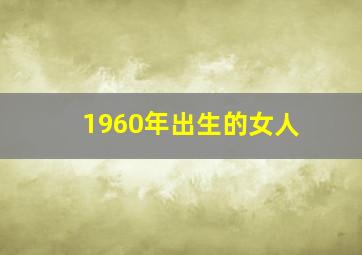 1960年出生的女人